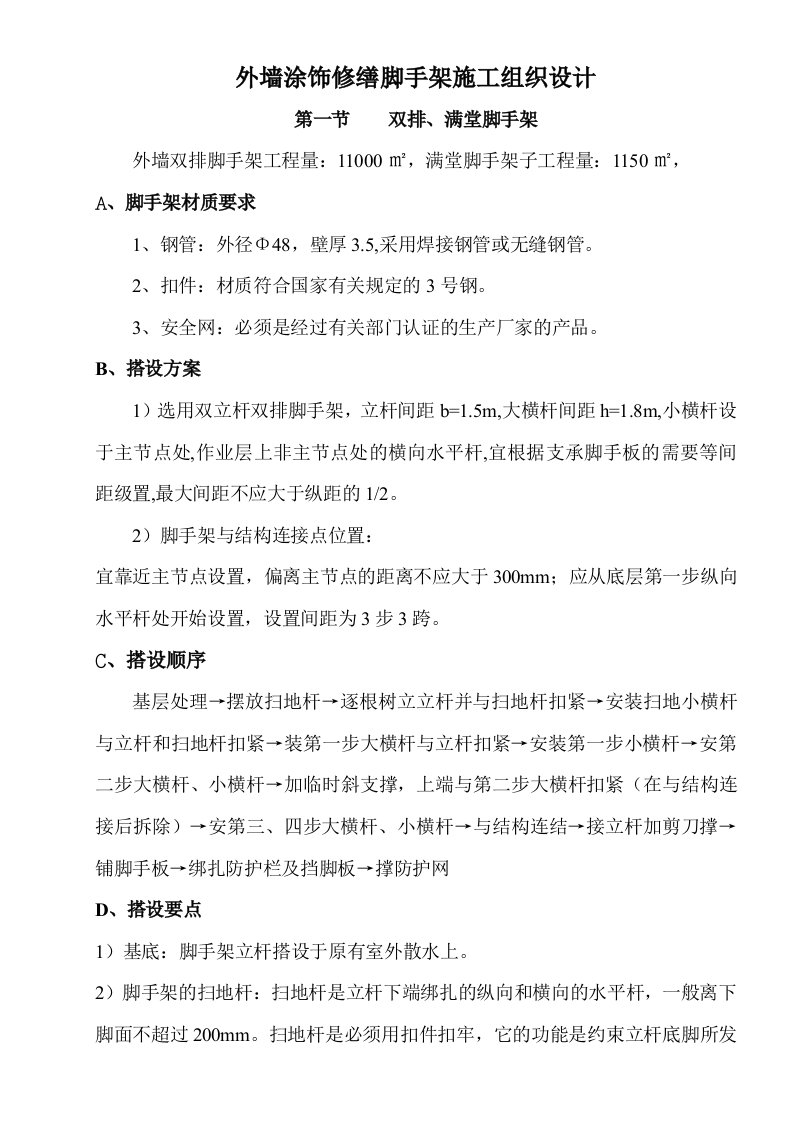 外墙涂饰修缮脚手架施工组织设计

第一节　　双排、满堂脚手架

外墙双排脚手架工程量：11000 ㎡，满堂脚手架子工程量：1150 ㎡，

A、脚手架材质要求

1、钢管：外径Φ48，壁厚 3.5,采用焊接钢管或无缝钢管。

2、扣件：材质符合国家有关规定的 3 号钢。

3、安全网：必须是经过有关部门认证的生产厂家的产品。

B、搭设方案

1）选用双立杆双排脚手架，立杆间距 b=1.5m,大横杆间距 h=1.8m,小横杆设于主节点处,作业层上非主节点处的横向水平杆,宜根据支承脚手板的需要等间距级置,最大间距不应大于纵距的 1/2。

2）脚手架与结构连接点位置：

宜靠近主节点设置，偏离主节点的距离不应大于 300mm；应从底层第一步纵向水平杆处开始设置，设置间距为 3 步 3 跨。

C、搭设顺序

基层处理→摆放扫地杆→逐根树立立杆并与扫地杆扣紧→安装扫地小横杆与立杆和扫地杆扣紧→装第一步大横杆与立杆扣紧→安装第一步小横杆→安第二步大横杆、小横杆→加临时斜支撑，上端与第二步大横杆扣紧（在与结构连接后拆除）→安第三、四步大横杆、小横杆→与结构连结→接立杆加剪刀撑→铺脚手板→绑扎防护栏及挡脚板→撑防护网

D、搭设要点

1）基底：脚手架立杆搭设于原有室外散水上。

2）脚手架的扫地杆：扫地杆是立杆下端绑扎的纵向和横向的水平杆，一般离下脚面不超过 200mm。扫地杆是必须用扣件扣牢，它的功能是约束立杆底脚所发